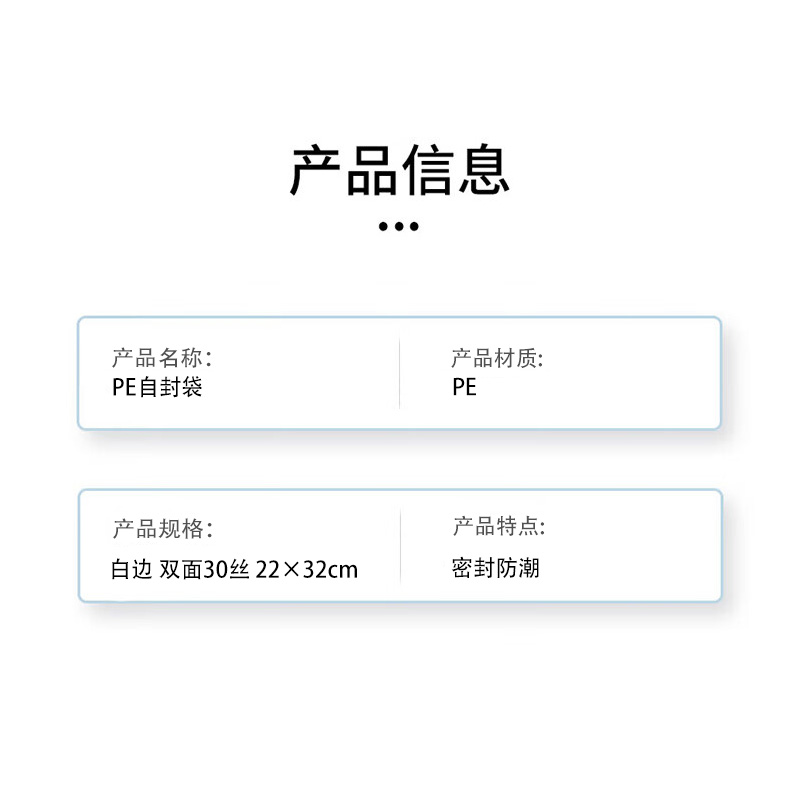 产品信息

•••

产品名称:
PE自封袋

产品材质:
PE

产品规格:
白边 双面30丝 22×32cm

产品特点:
密封防潮